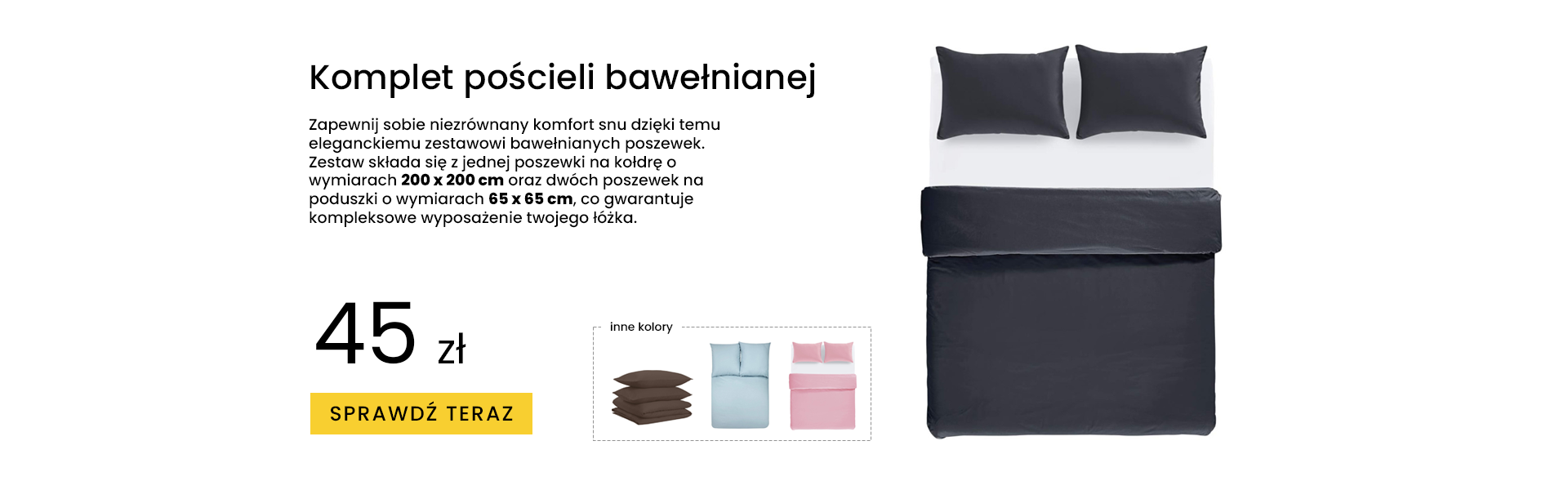 Komplet pościeli bawełnianej

Zapewnij sobie niezrównany komfort snu dzięki temu eleganckiemu zestawowi bawełnianych poszewek. Zestaw składa się z jednej poszewki na kołdrę o wymiarach 200 x 200 cm oraz dwóch poszewek na poduszki o wymiarach 65 x 65 cm, co gwarantuje kompleksowe wyposażenie twojego łóżka.

45 zł

SPRAWDŹ TERAZ

inne kolory